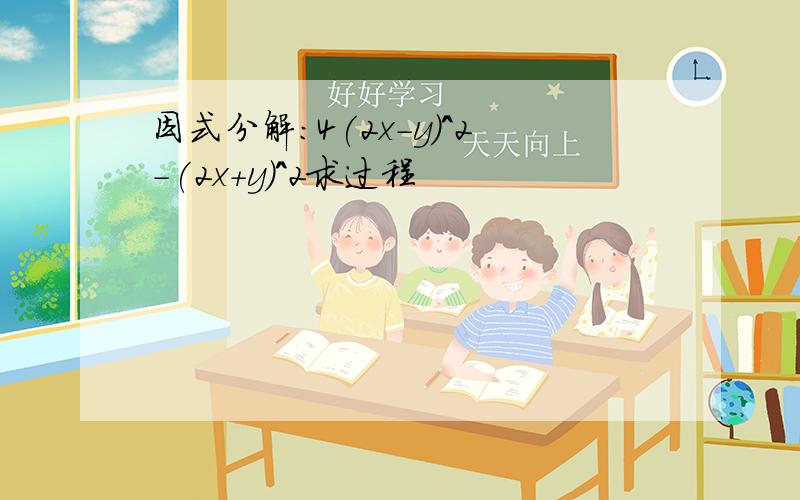 好好学习

天天向上

因式分解：4(2x-y)^2-(2x+y)^2求过程